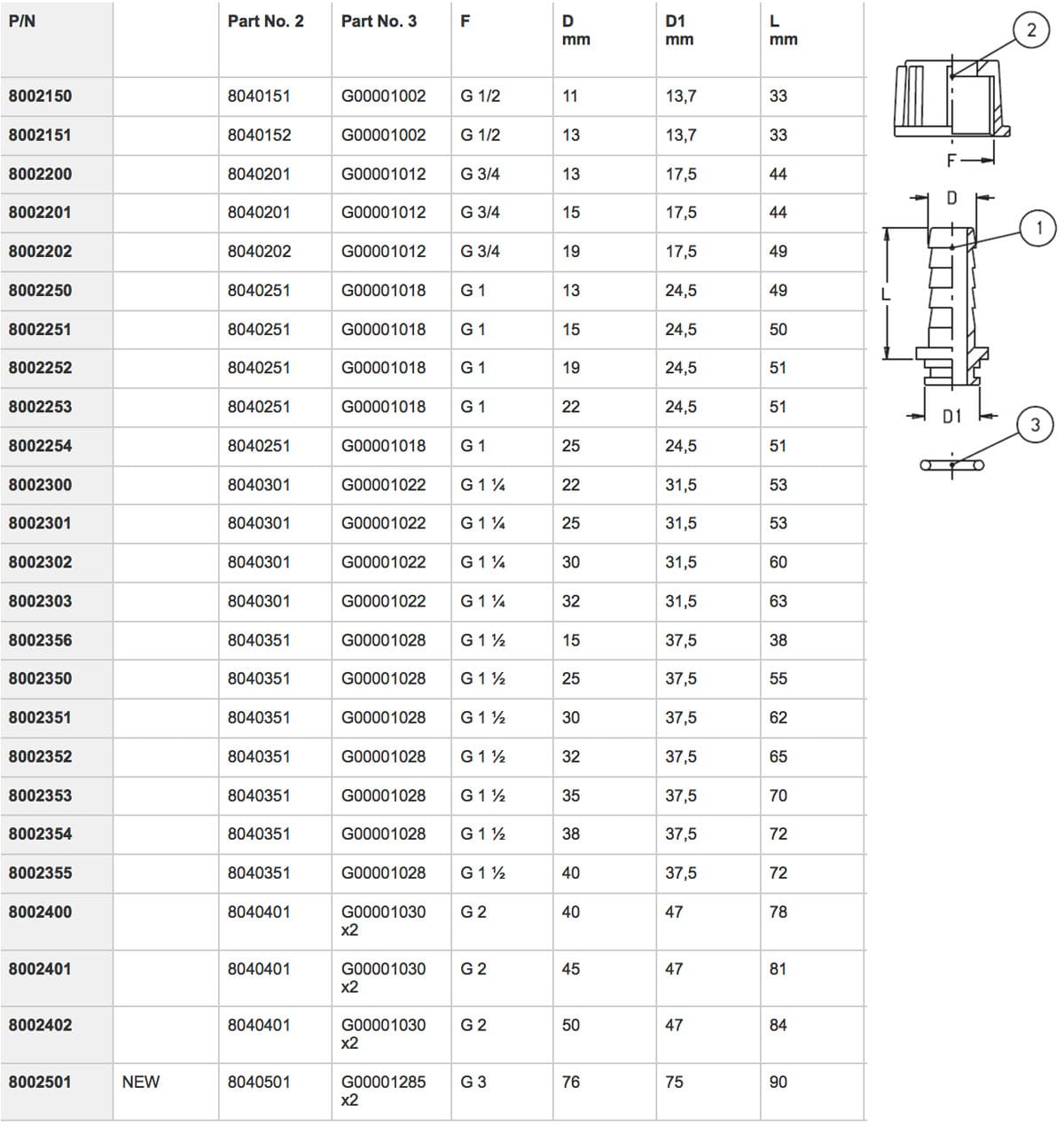 | P/N | | Part No. 2 | Part No. 3 | F | D mm | D1 mm | L mm |
|---|---|---|---|---|---|---|---|
| 8002150 | | 8040151 | G00001002 | G 1/2 | 11 | 13,7 | 33 |
| 8002151 | | 8040152 | G00001002 | G 1/2 | 13 | 13,7 | 33 |
| 8002200 | | 8040201 | G00001012 | G 3/4 | 13 | 17,5 | 44 |
| 8002201 | | 8040201 | G00001012 | G 3/4 | 15 | 17,5 | 44 |
| 8002202 | | 8040202 | G00001012 | G 3/4 | 19 | 17,5 | 49 |
| 8002250 | | 8040251 | G00001018 | G 1 | 13 | 24,5 | 49 |
| 8002251 | | 8040251 | G00001018 | G 1 | 15 | 24,5 | 50 |
| 8002252 | | 8040251 | G00001018 | G 1 | 19 | 24,5 | 51 |
| 8002253 | | 8040251 | G00001018 | G 1 | 22 | 24,5 | 51 |
| 8002254 | | 8040251 | G00001018 | G 1 | 25 | 24,5 | 51 |
| 8002300 | | 8040301 | G00001022 | G 1 ¼ | 22 | 31,5 | 53 |
| 8002301 | | 8040301 | G00001022 | G 1 ¼ | 25 | 31,5 | 53 |
| 8002302 | | 8040301 | G00001022 | G 1 ¼ | 30 | 31,5 | 60 |
| 8002303 | | 8040301 | G00001022 | G 1 ¼ | 32 | 31,5 | 63 |
| 8002356 | | 8040351 | G00001028 | G 1 ½ | 15 | 37,5 | 38 |
| 8002350 | | 8040351 | G00001028 | G 1 ½ | 25 | 37,5 | 55 |
| 8002351 | | 8040351 | G00001028 | G 1 ½ | 30 | 37,5 | 62 |
| 8002352 | | 8040351 | G00001028 | G 1 ½ | 32 | 37,5 | 65 |
| 8002353 | | 8040351 | G00001028 | G 1 ½ | 35 | 37,5 | 70 |
| 8002354 | | 8040351 | G00001028 | G 1 ½ | 38 | 37,5 | 72 |
| 8002355 | | 8040351 | G00001028 | G 1 ½ | 40 | 37,5 | 72 |
| 8002400 | | 8040401 | G00001030 x2 | G 2 | 40 | 47 | 78 |
| 8002401 | | 8040401 | G00001030 x2 | G 2 | 45 | 47 | 81 |
| 8002402 | | 8040401 | G00001030 x2 | G 2 | 50 | 47 | 84 |
| 8002501 | NEW | 8040501 | G00001285 x2 | G 3 | 76 | 75 | 90 |

2
F
D
1
L
D1
3